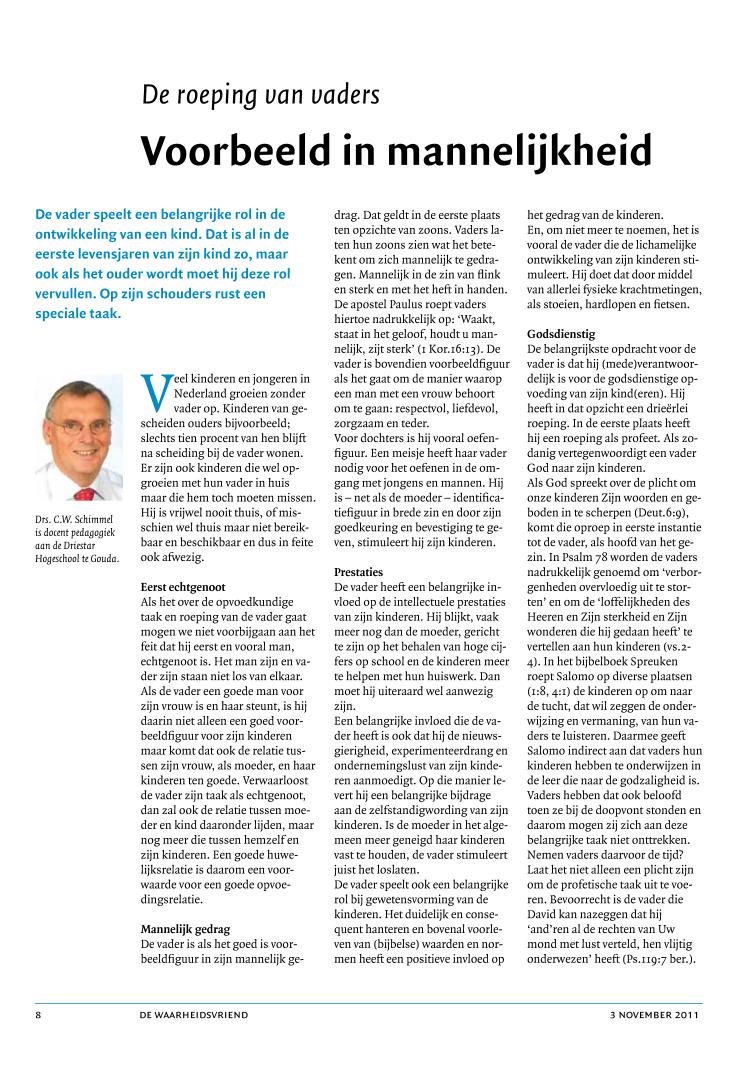 De roeping van vaders

Voorbeeld in mannelijkheid

De vader speelt een belangrijke rol in de ontwikkeling van een kind. Dat is al in de eerste levensjaren van zijn kind zo, maar ook als het ouder wordt moet hij deze rol vervullen. Op zijn schouders rust een speciale taak.

Drs. C.W. Schimmel is docent pedagogiek aan de Driestar Hogeschool te Gouda.

Veel kinderen en jongeren in Nederland groeien zonder vader op. Kinderen van gescheiden ouders bijvoorbeeld; slechts tien procent van hen blijft na scheiding bij de vader wonen. Er zijn ook kinderen die wel opgroeien met hun vader in huis maar die hem toch moeten missen. Hij is vrijwel nooit thuis, of misschien wel thuis maar niet bereikbaar en beschikbaar en dus in feite ook afwezig.

Eerst echtgenoot
Als het over de opvoedkundige taak en roeping van de vader gaat mogen we niet voorbijgaan aan het feit dat hij eerst en vooral man, echtgenoot is. Het man zijn en vader zijn staan niet los van elkaar. Als de vader een goede man voor zijn vrouw is en haar steunt, is hij daarin niet alleen een goed voorbeeldfiguur voor zijn kinderen maar komt dat ook de relatie tussen zijn vrouw, als moeder, en haar kinderen ten goede. Verwaarloost de vader zijn taak als echtgenoot, dan zal ook de relatie tussen moeder en kind daaronder lijden, maar nog meer die tussen hemzelf en zijn kinderen. Een goede huwelijksrelatie is daarom een voorwaarde voor een goede opvoedingsrelatie.

Mannelijk gedrag
De vader is als het goed is voorbeeldfiguur in zijn mannelijk gedrag. Dat geldt in de eerste plaats ten opzichte van zoons. Vaders laten hun zoons zien wat het betekent om zich mannelijk te gedragen. Mannelijk in de zin van flink en sterk en met het heft in handen. De apostel Paulus roept vaders hiertoe nadrukkelijk op: 'Waakt, staat in het geloof, houdt u mannelijk, zijt sterk' (1 Kor.16:13). De vader is bovendien voorbeeldfiguur als het gaat om de manier waarop een man met een vrouw behoort om te gaan: respectvol, liefdevol, zorgzaam en teder.
Voor dochters is hij vooral oefenfiguur. Een meisje heeft haar vader nodig voor het oefenen in de omgang met jongens en mannen. Hij is – net als de moeder – identificatiefiguur in brede zin en door zijn goedkeuring en bevestiging te geven, stimuleert hij zijn kinderen.

Prestaties
De vader heeft een belangrijke invloed op de intellectuele prestaties van zijn kinderen. Hij blijkt, vaak meer nog dan de moeder, gericht te zijn op het behalen van hoge cijfers op school en de kinderen meer te helpen met hun huiswerk. Dan moet hij uiteraard wel aanwezig zijn.
Een belangrijke invloed die de vader heeft is ook dat hij de nieuwsgierigheid, experimenteerdrang en ondernemingslust van zijn kinderen aanmoedigt. Op die manier levert hij een belangrijke bijdrage aan de zelfstandigwording van zijn kinderen. Is de moeder in het algemeen meer geneigd haar kinderen vast te houden, de vader stimuleert juist het loslaten.
De vader speelt ook een belangrijke rol bij gewetensvorming van de kinderen. Het duidelijk en consequent hanteren en bovenal voorleven van (bijbelse) waarden en normen heeft een positieve invloed op het gedrag van de kinderen.
En, om niet meer te noemen, het is vooral de vader die de lichamelijke ontwikkeling van zijn kinderen stimuleert. Hij doet dat door middel van allerlei fysieke krachtmetingen, als stoeien, hardlopen en fietsen.

Godsdienstig
De belangrijkste opdracht voor de vader is dat hij (mede)verantwoordelijk is voor de godsdienstige opvoeding van zijn kind(eren). Hij heeft in dat opzicht een drieërlei roeping. In de eerste plaats heeft hij een roeping als profeet. Als zodanig vertegenwoordigt een vader God naar zijn kinderen.
Als God spreekt over de plicht om onze kinderen Zijn woorden en geboden in te scherpen (Deut.6:9), komt die oproep in eerste instantie tot de vader, als hoofd van het gezin. In Psalm 78 worden de vaders nadrukkelijk genoemd om 'verborgenheden overvloedig uit te storten' en om de 'loffelijkheden des Heeren en Zijn sterkheid en Zijn wonderen die hij gedaan heeft' te vertellen aan hun kinderen (vs.2-4). In het bijbelboek Spreuken roept Salomo op diverse plaatsen (1:8, 4:1) de kinderen op om naar de tucht, dat wil zeggen de onderwijzing en vermaning, van hun vaders te luisteren. Daarmee geeft Salomo indirect aan dat vaders hun kinderen hebben te onderwijzen in de leer die naar de godzaligheid is. Vaders hebben dat ook beloofd toen ze bij de doopvont stonden en daarom mogen zij zich aan deze belangrijke taak niet onttrekken. Nemen vaders daarvoor de tijd? Laat het niet alleen een plicht zijn om de profetische taak uit te voeren. Bevoorrecht is de vader die David kan nazeggen dat hij 'and'ren al de rechten van Uw mond met lust verteld, hen vlijtig onderwezen' heeft (Ps.119:7 ber.).

8 DE WAARHEIDSVRIEND 3 NOVEMBER 2011